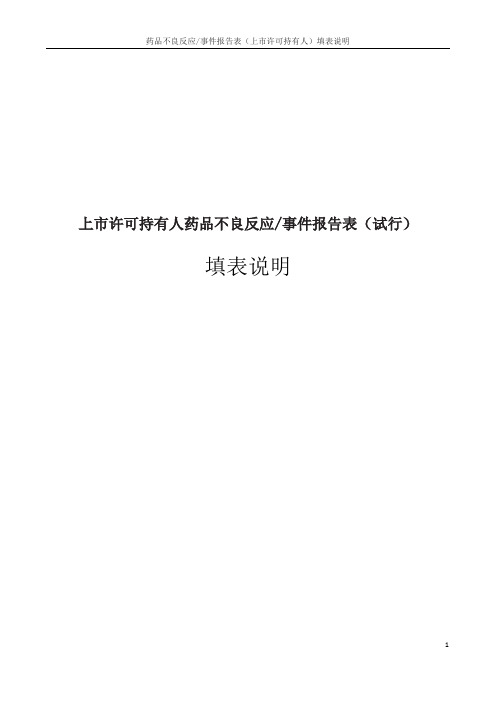 药品不良反应/事件报告表（上市许可持有人）填表说明

上市许可持有人药品不良反应/事件报告表（试行）

填表说明

1